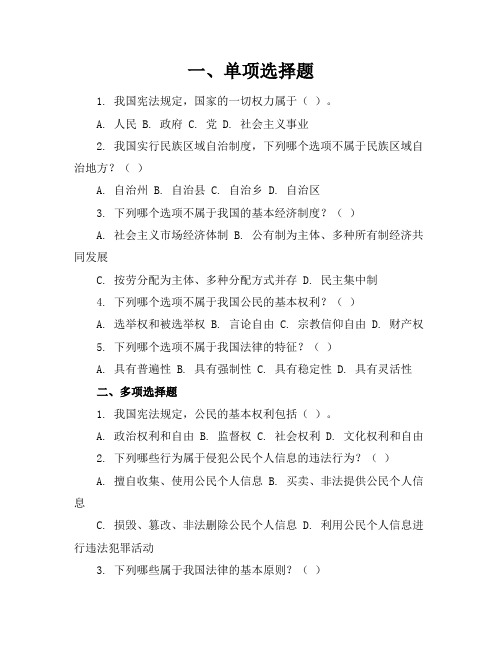 一、单项选择题

1. 我国宪法规定，国家的一切权力属于（ ）。

A. 人民 B. 政府 C. 党 D. 社会主义事业

2. 我国实行民族区域自治制度，下列哪个选项不属于民族区域自治地方？（ ）

A. 自治州 B. 自治县 C. 自治乡 D. 自治区

3. 下列哪个选项不属于我国的基本经济制度？（ ）

A. 社会主义市场经济体制 B. 公有制为主体、多种所有制经济共同发展

C. 按劳分配为主体、多种分配方式并存 D. 民主集中制

4. 下列哪个选项不属于我国公民的基本权利？（ ）

A. 选举权和被选举权 B. 言论自由 C. 宗教信仰自由 D. 财产权

5. 下列哪个选项不属于我国法律的特征？（ ）

A. 具有普遍性 B. 具有强制性 C. 具有稳定性 D. 具有灵活性

二、多项选择题

1. 我国宪法规定，公民的基本权利包括（ ）。

A. 政治权利和自由 B. 监督权 C. 社会权利 D. 文化权利和自由

2. 下列哪些行为属于侵犯公民个人信息的违法行为？（ ）

A. 擅自收集、使用公民个人信息 B. 买卖、非法提供公民个人信息

C. 损毁、篡改、非法删除公民个人信息 D. 利用公民个人信息进行违法犯罪活动

3. 下列哪些属于我国法律的基本原则？（ ）